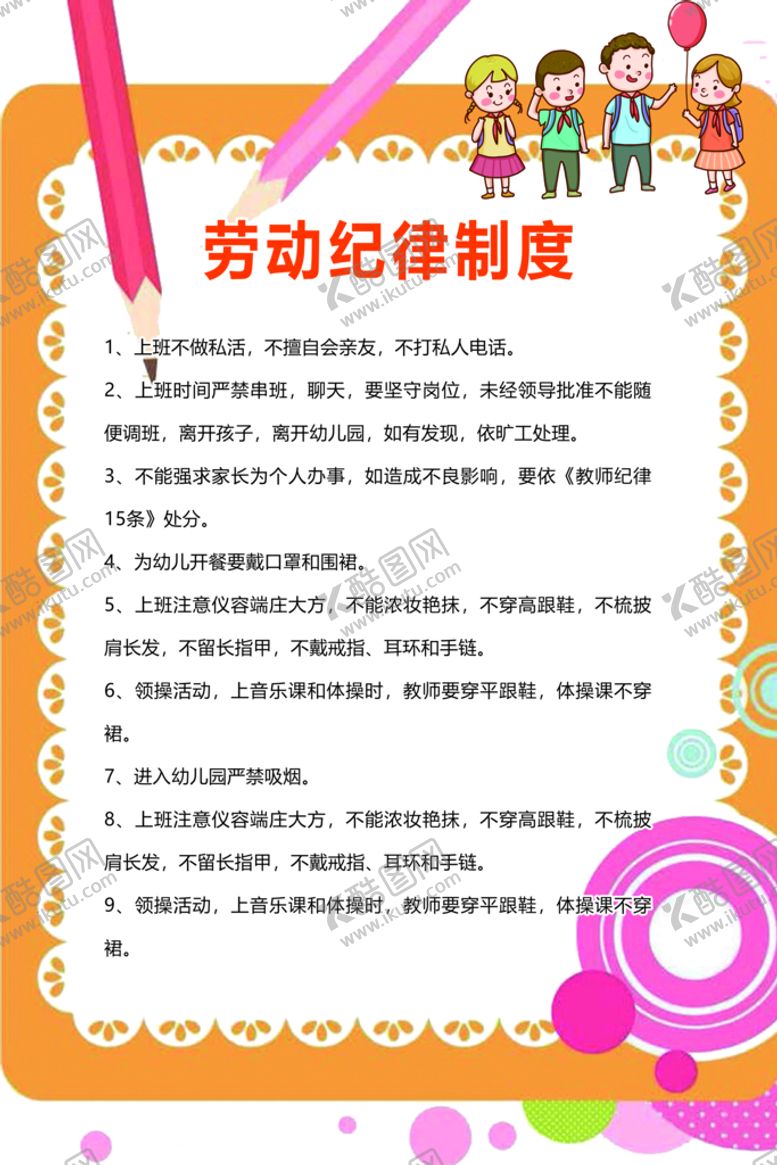 劳动纪律制度

1、上班不做私活，不擅自会亲友，不打私人电话。

2、上班时间严禁串班，聊天，要坚守岗位，未经领导批准不能随便调班，离开孩子，离开幼儿园，如有发现，依旷工处理。

3、不能强求家长为个人办事，如造成不良影响，要依《教师纪律15条》处分。

4、为幼儿开餐要戴口罩和围裙。

5、上班注意仪容端庄大方，不能浓妆艳抹，不穿高跟鞋，不梳披肩长发，不留长指甲，不戴戒指、耳环和手链。

6、领操活动，上音乐课和体操时，教师要穿平跟鞋，体操课不穿裙。

7、进入幼儿园严禁吸烟。

8、上班注意仪容端庄大方，不能浓妆艳抹，不穿高跟鞋，不梳披肩长发，不留长指甲，不戴戒指、耳环和手链。

9、领操活动，上音乐课和体操时，教师要穿平跟鞋，体操课不穿裙。

酷图网 www.ikutu.com